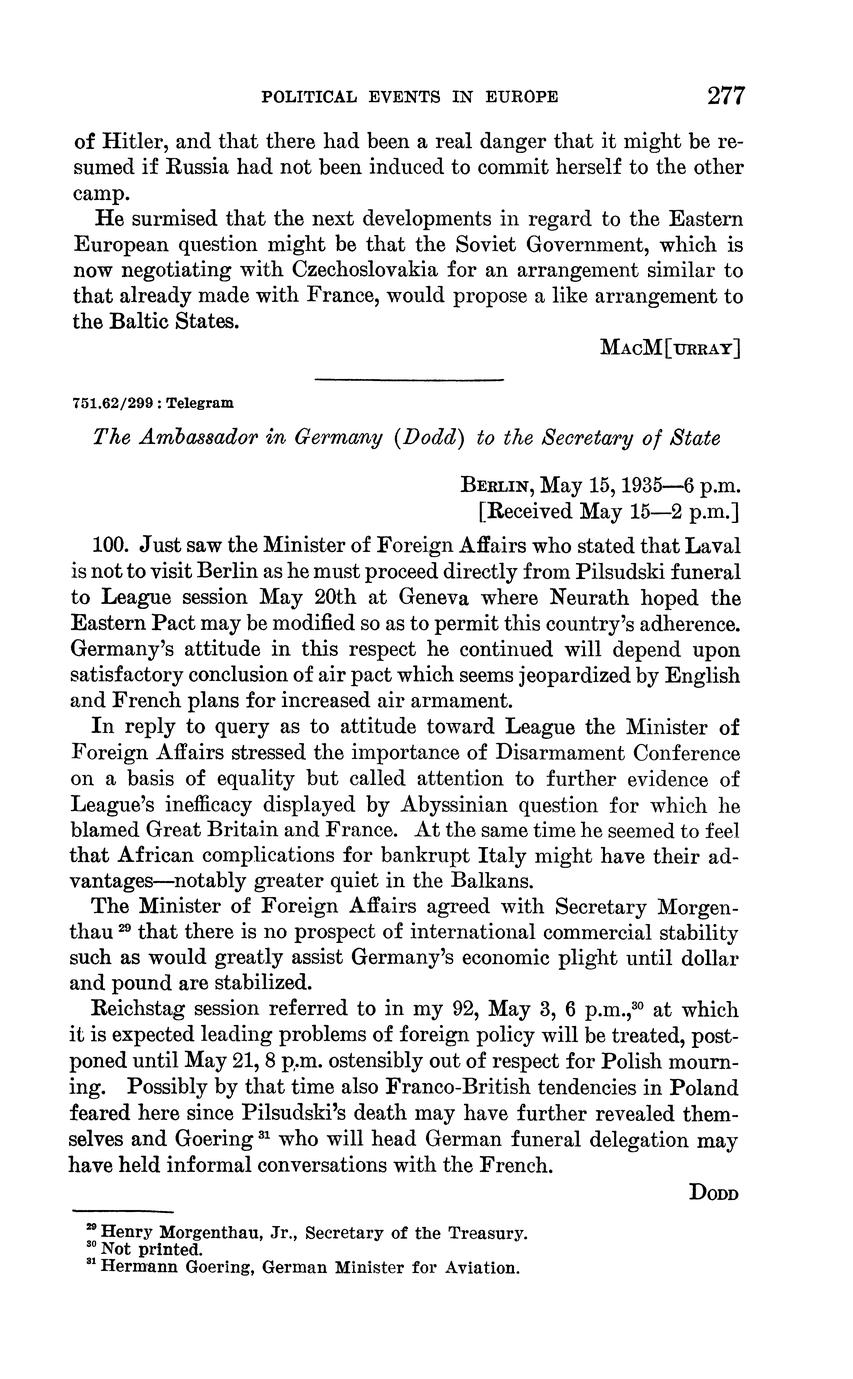 POLITICAL EVENTS IN EUROPE 277

of Hitler, and that there had been a real danger that it might be resumed if Russia had not been induced to commit herself to the other camp.

He surmised that the next developments in regard to the Eastern European question might be that the Soviet Government, which is now negotiating with Czechoslovakia for an arrangement similar to that already made with France, would propose a like arrangement to the Baltic States.

MacM[urray]

751.62/299 : Telegram

The Ambassador in Germany (Dodd) to the Secretary of State

Berlin, May 15, 1935—6 p.m.
[Received May 15—2 p.m.]

100. Just saw the Minister of Foreign Affairs who stated that Laval is not to visit Berlin as he must proceed directly from Pilsudski funeral to League session May 20th at Geneva where Neurath hoped the Eastern Pact may be modified so as to permit this country's adherence. Germany's attitude in this respect he continued will depend upon satisfactory conclusion of air pact which seems jeopardized by English and French plans for increased air armament.

In reply to query as to attitude toward League the Minister of Foreign Affairs stressed the importance of Disarmament Conference on a basis of equality but called attention to further evidence of League's inefficacy displayed by Abyssinian question for which he blamed Great Britain and France. At the same time he seemed to feel that African complications for bankrupt Italy might have their advantages—notably greater quiet in the Balkans.

The Minister of Foreign Affairs agreed with Secretary Morgenthau $^{29}$ that there is no prospect of international commercial stability such as would greatly assist Germany's economic plight until dollar and pound are stabilized.

Reichstag session referred to in my 92, May 3, 6 p.m.,$^{30}$ at which it is expected leading problems of foreign policy will be treated, postponed until May 21, 8 p.m. ostensibly out of respect for Polish mourning. Possibly by that time also Franco-British tendencies in Poland feared here since Pilsudski's death may have further revealed themselves and Goering $^{31}$ who will head German funeral delegation may have held informal conversations with the French.

Dodd

$^{29}$ Henry Morgenthau, Jr., Secretary of the Treasury.
$^{30}$ Not printed.
$^{31}$ Hermann Goering, German Minister for Aviation.